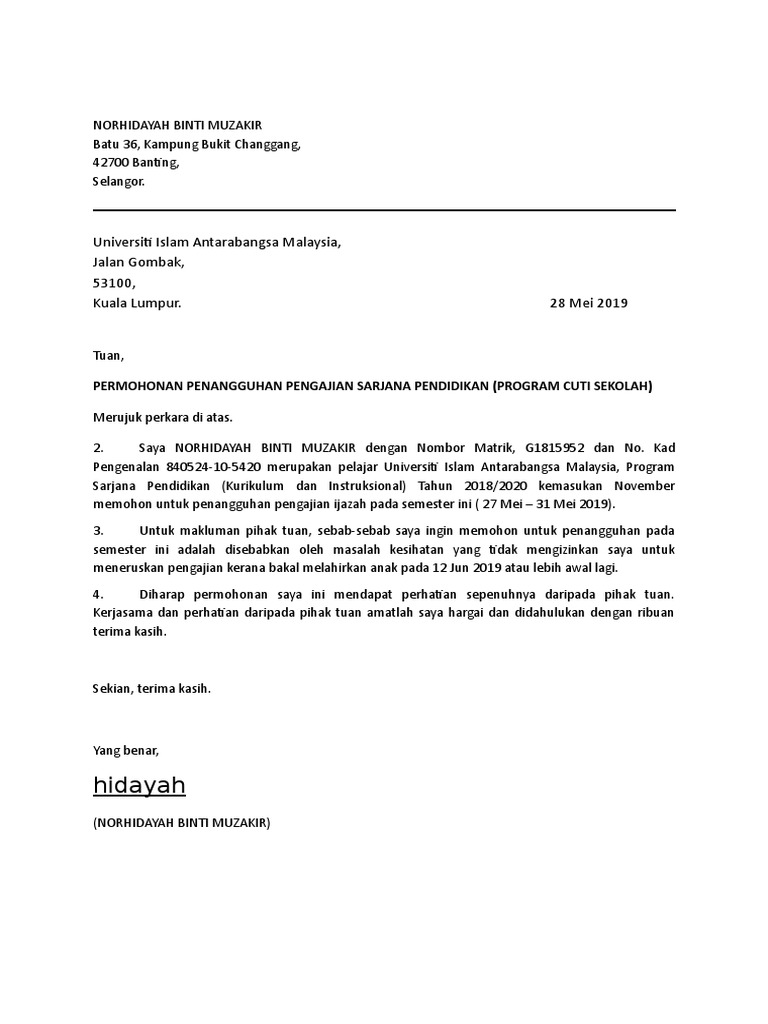 NORHIDAYAH BINTI MUZAKIR
Batu 36, Kampung Bukit Changgang,
42700 Banting,
Selangor.

Universiti Islam Antarabangsa Malaysia,
Jalan Gombak,
53100,
Kuala Lumpur.

28 Mei 2019

Tuan,

PERMOHONAN PENANGGUHAN PENGAJIAN SARJANA PENDIDIKAN (PROGRAM CUTI SEKOLAH)

Merujuk perkara di atas.

2. Saya NORHIDAYAH BINTI MUZAKIR dengan Nombor Matrik, G1815952 dan No. Kad Pengenalan 840524-10-5420 merupakan pelajar Universiti Islam Antarabangsa Malaysia, Program Sarjana Pendidikan (Kurikulum dan Instruksional) Tahun 2018/2020 kemasukan November memohon untuk penangguhan pengajian ijazah pada semester ini ( 27 Mei – 31 Mei 2019).

3. Untuk makluman pihak tuan, sebab-sebab saya ingin memohon untuk penangguhan pada semester ini adalah disebabkan oleh masalah kesihatan yang tidak mengizinkan saya untuk meneruskan pengajian kerana bakal melahirkan anak pada 12 Jun 2019 atau lebih awal lagi.

4. Diharap permohonan saya ini mendapat perhatian sepenuhnya daripada pihak tuan. Kerjasama dan perhatian daripada pihak tuan amatlah saya hargai dan didahulukan dengan ribuan terima kasih.

Sekian, terima kasih.

Yang benar,

hidayah

(NORHIDAYAH BINTI MUZAKIR)